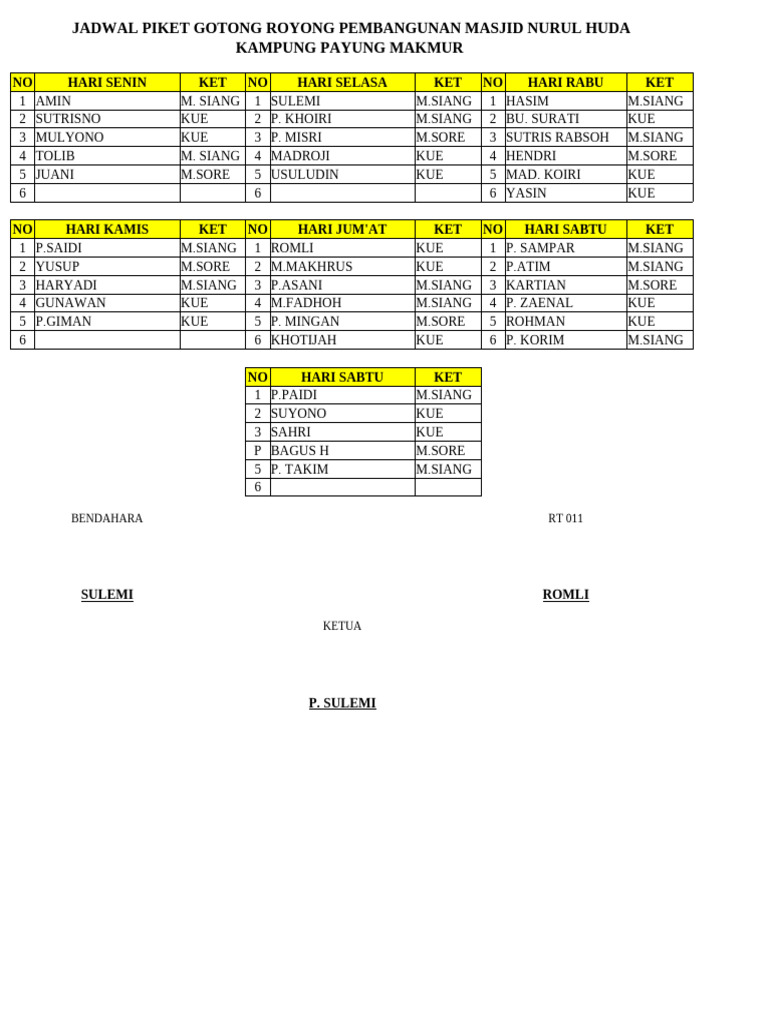 JADWAL PIKET GOTONG ROYONG PEMBANGUNAN MASJID NURUL HUDA
KAMPUNG PAYUNG MAKMUR

| NO | HARI SENIN | KET | NO | HARI SELASA | KET | NO | HARI RABU | KET |
|---|---|---|---|---|---|---|---|---|
| 1 | AMIN | M. SIANG | 1 | SULEMI | M.SIANG | 1 | HASIM | M.SIANG |
| 2 | SUTRISNO | KUE | 2 | P. KHOIRI | M.SIANG | 2 | BU. SURATI | KUE |
| 3 | MULYONO | KUE | 3 | P. MISRI | M.SORE | 3 | SUTRIS RABSOH | M.SIANG |
| 4 | TOLIB | M. SIANG | 4 | MADROJI | KUE | 4 | HENDRI | M.SORE |
| 5 | JUANI | M.SORE | 5 | USULUDIN | KUE | 5 | MAD. KOIRI | KUE |
| 6 | | | 6 | | | 6 | YASIN | KUE |

| NO | HARI KAMIS | KET | NO | HARI JUM'AT | KET | NO | HARI SABTU | KET |
|---|---|---|---|---|---|---|---|---|
| 1 | P.SAIDI | M.SIANG | 1 | ROMLI | KUE | 1 | P. SAMPAR | M.SIANG |
| 2 | YUSUP | M.SORE | 2 | M.MAKHRUS | KUE | 2 | P.ATIM | M.SIANG |
| 3 | HARYADI | M.SIANG | 3 | P.ASANI | M.SIANG | 3 | KARTIAN | M.SORE |
| 4 | GUNAWAN | KUE | 4 | M.FADHOH | M.SIANG | 4 | P. ZAENAL | KUE |
| 5 | P.GIMAN | KUE | 5 | P. MINGAN | M.SORE | 5 | ROHMAN | KUE |
| 6 | | | 6 | KHOTIJAH | KUE | 6 | P. KORIM | M.SIANG |

| NO | HARI SABTU | KET |
|---|---|---|
| 1 | P.PAIDI | M.SIANG |
| 2 | SUYONO | KUE |
| 3 | SAHRI | KUE |
| P | BAGUS H | M.SORE |
| 5 | P. TAKIM | M.SIANG |
| 6 | | |

BENDAHARA

RT 011

SULEMI

ROMLI

KETUA

P. SULEMI